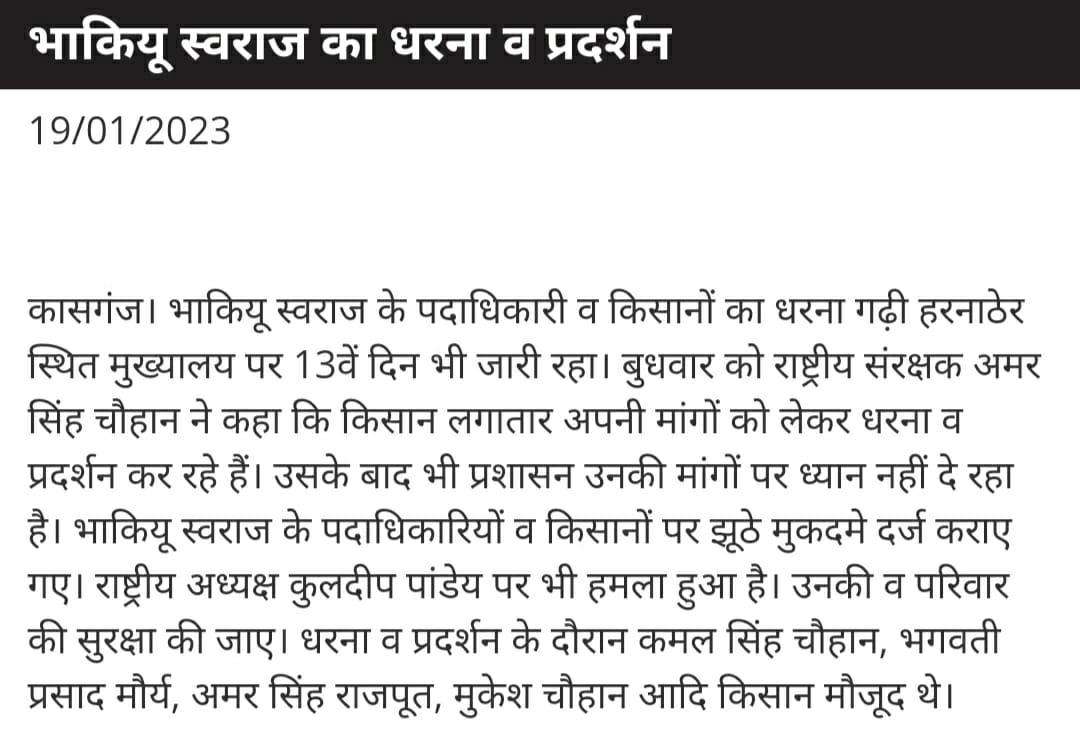 भाकियू स्वराज का धरना व प्रदर्शन

19/01/2023

कासगंज। भाकियू स्वराज के पदाधिकारी व किसानों का धरना गढ़ी हरनाठेर स्थित मुख्यालय पर 13वें दिन भी जारी रहा। बुधवार को राष्ट्रीय संरक्षक अमर सिंह चौहान ने कहा कि किसान लगातार अपनी मांगों को लेकर धरना व प्रदर्शन कर रहे हैं। उसके बाद भी प्रशासन उनकी मांगों पर ध्यान नहीं दे रहा है। भाकियू स्वराज के पदाधिकारियों व किसानों पर झूठे मुकदमे दर्ज कराए गए। राष्ट्रीय अध्यक्ष कुलदीप पांडेय पर भी हमला हुआ है। उनकी व परिवार की सुरक्षा की जाए। धरना व प्रदर्शन के दौरान कमल सिंह चौहान, भगवती प्रसाद मौर्य, अमर सिंह राजपूत, मुकेश चौहान आदि किसान मौजूद थे।